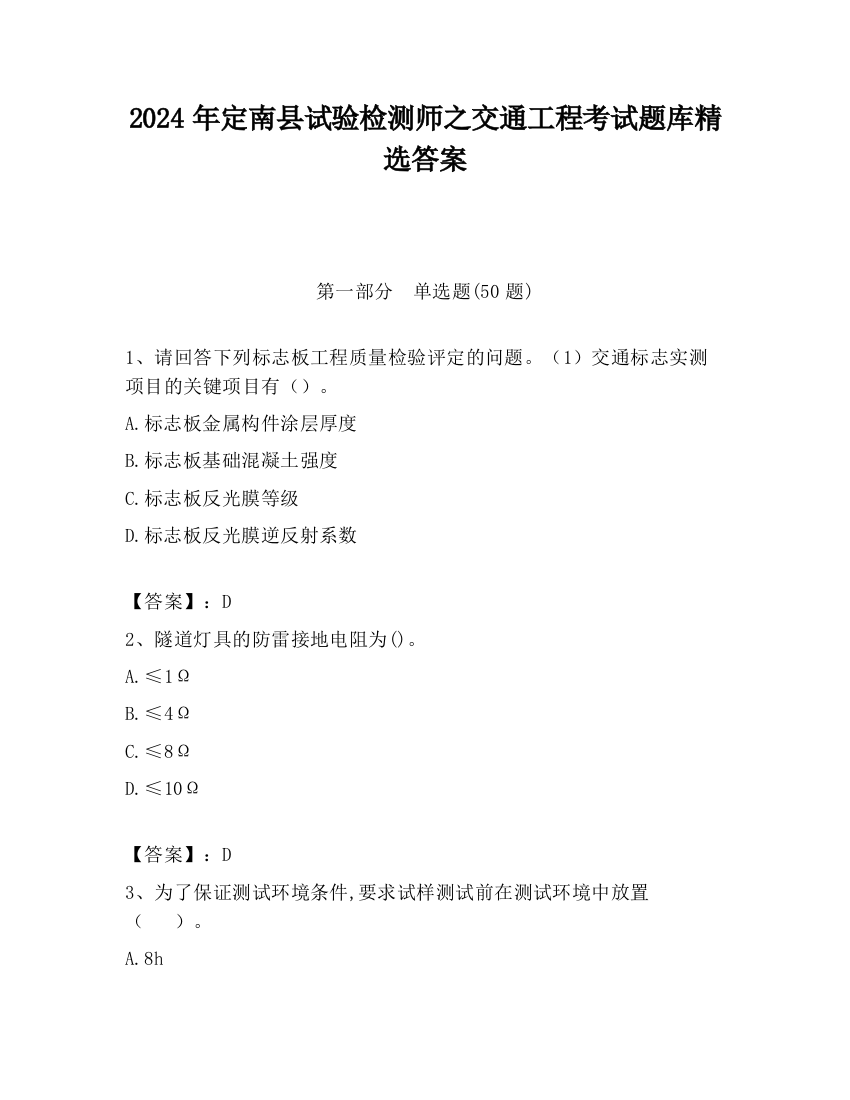 2024 年定南县试验检测师之交通工程考试题库精选答案

第一部分　单选题(50 题)

1、请回答下列标志板工程质量检验评定的问题。（1）交通标志实测项目的关键项目有（）。

A.标志板金属构件涂层厚度

B.标志板基础混凝土强度

C.标志板反光膜等级

D.标志板反光膜逆反射系数

【答案】：D

2、隧道灯具的防雷接地电阻为()。

A.≤1Ω

B.≤4Ω

C.≤8Ω

D.≤10Ω

【答案】：D

3、为了保证测试环境条件,要求试样测试前在测试环境中放置（　）。

A.8h